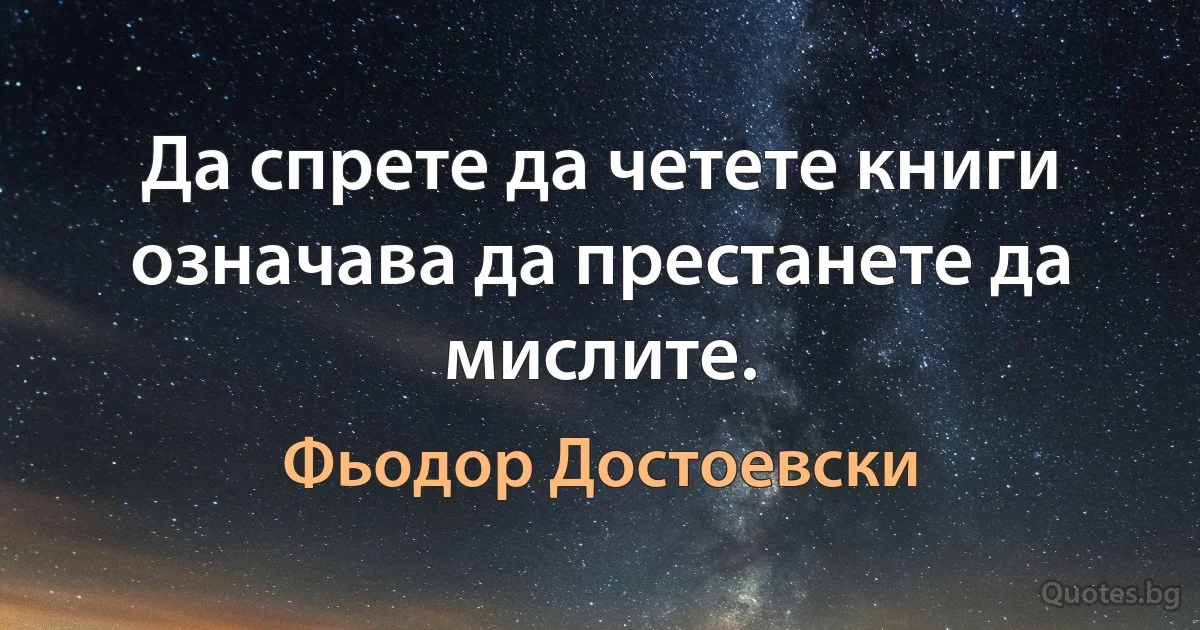 Да спрете да четете книги означава да престанете да мислите.

Фьодор Достоевски

Quotes.bg